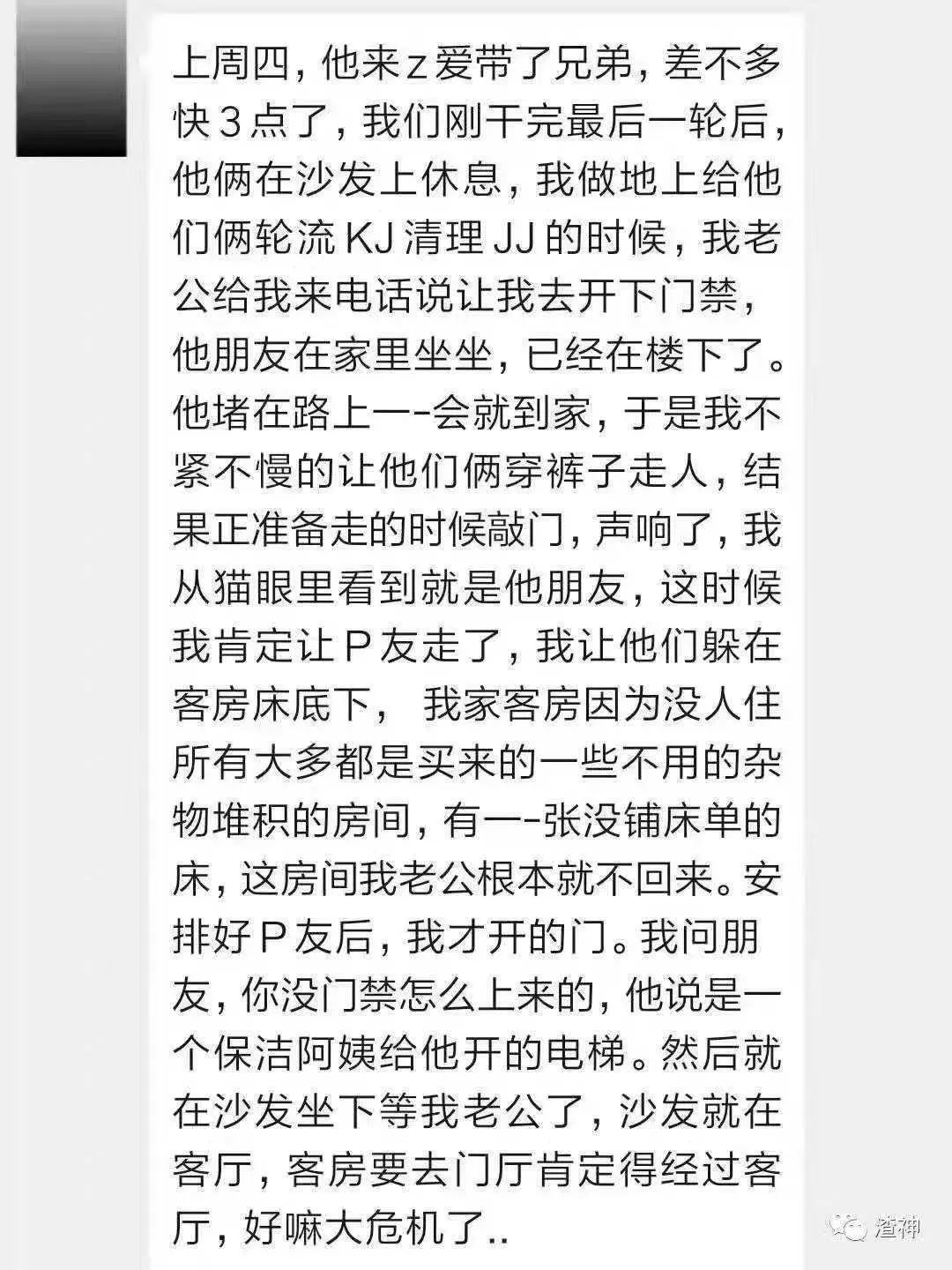 上周四，他来z爱带了兄弟，差不多快3点了，我们刚干完最后一轮后，他俩在沙发上休息，我做地上给他们俩轮流KJ清理JJ的时候，我老公给我来电话说让我去开下门禁，他朋友在家里坐坐，已经在楼下了。他堵在路上一-会就到家，于是我不紧不慢的让他们俩穿裤子走人，结果正准备走的时候敲门，声响了，我从猫眼里看到就是他朋友，这时候我肯定让P友走了，我让他们躲在客房床底下， 我家客房因为没人住所有大多都是买来的一些不用的杂物堆积的房间，有一-张没铺床单的床，这房间我老公根本就不回来。安排好P友后，我才开的门。我问朋友，你没门禁怎么上来的，他说是一个保洁阿姨给他开的电梯。然后就在沙发坐下等我老公了，沙发就在客厅，客房要去门厅肯定得经过客厅，好嘛大危机了..

渣神